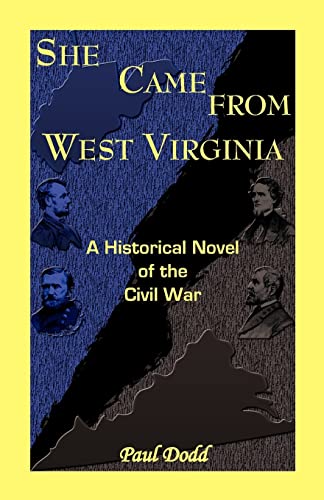 SHE CAME FROM WEST VIRGINIA

A Historical Novel of the Civil War

Paul Dodd